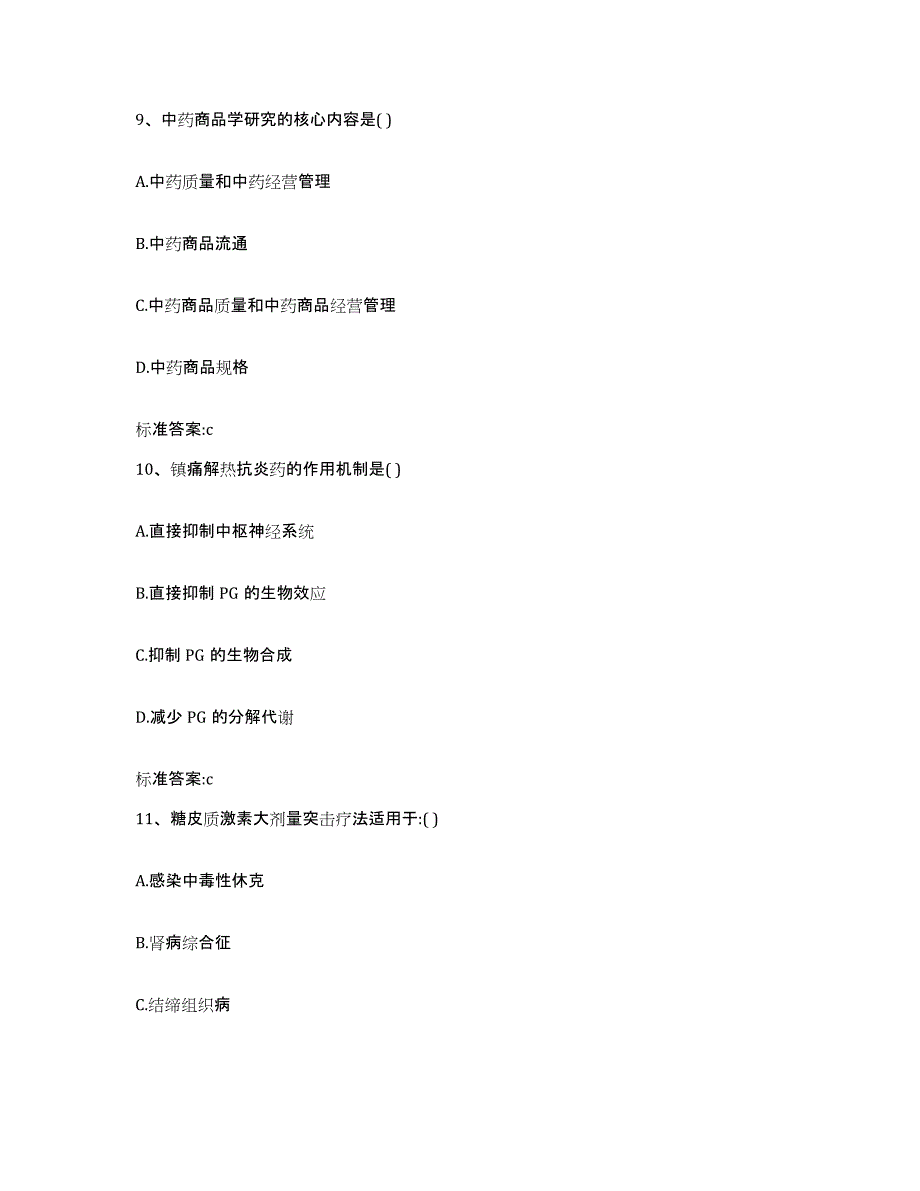 9、中药商品学研究的核心内容是( )

A.中药质量和中药经营管理

B.中药商品流通

C.中药商品质量和中药商品经营管理

D.中药商品规格

标准答案:c

10、镇痛解热抗炎药的作用机制是( )

A.直接抑制中枢神经系统

B.直接抑制 PG 的生物效应

C.抑制 PG 的生物合成

D.减少 PG 的分解代谢

标准答案:c

11、糖皮质激素大剂量突击疗法适用于:( )

A.感染中毒性休克

B.肾病综合征

C.结缔组织病